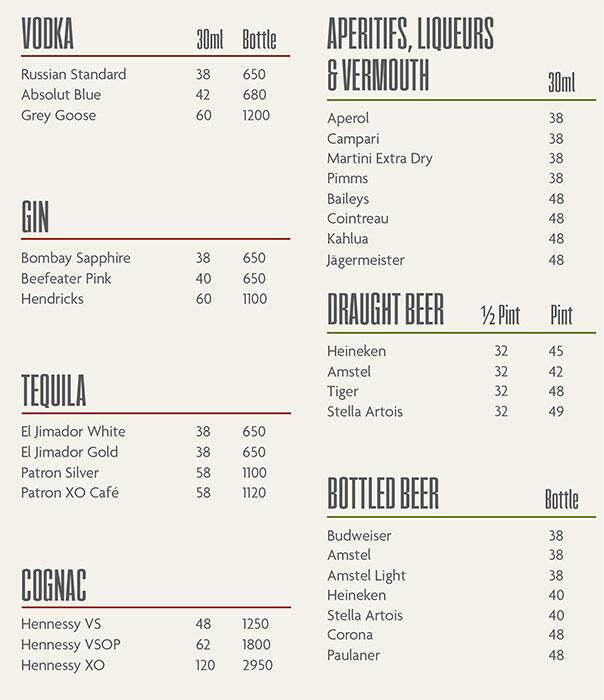 | VODKA | 30ml | Bottle |
|---|---|---|
| Russian Standard | 38 | 650 |
| Absolut Blue | 42 | 680 |
| Grey Goose | 60 | 1200 |

| GIN | | |
|---|---|---|
| Bombay Sapphire | 38 | 650 |
| Beefeater Pink | 40 | 650 |
| Hendricks | 60 | 1100 |

| TEQUILA | | |
|---|---|---|
| El Jimador White | 38 | 650 |
| El Jimador Gold | 38 | 650 |
| Patron Silver | 58 | 1100 |
| Patron XO Café | 58 | 1120 |

| COGNAC | | |
|---|---|---|
| Hennessy VS | 48 | 1250 |
| Hennessy VSOP | 62 | 1800 |
| Hennessy XO | 120 | 2950 |

| APERITIFS, LIQUEURS & VERMOUTH | 30ml |
|---|---|
| Aperol | 38 |
| Campari | 38 |
| Martini Extra Dry | 38 |
| Pimms | 38 |
| Baileys | 48 |
| Cointreau | 48 |
| Kahlua | 48 |
| Jägermeister | 48 |

| DRAUGHT BEER | ½ Pint | Pint |
|---|---|---|
| Heineken | 32 | 45 |
| Amstel | 32 | 42 |
| Tiger | 32 | 48 |
| Stella Artois | 32 | 49 |

| BOTTLED BEER | Bottle |
|---|---|
| Budweiser | 38 |
| Amstel | 38 |
| Amstel Light | 38 |
| Heineken | 40 |
| Stella Artois | 40 |
| Corona | 48 |
| Paulaner | 48 |